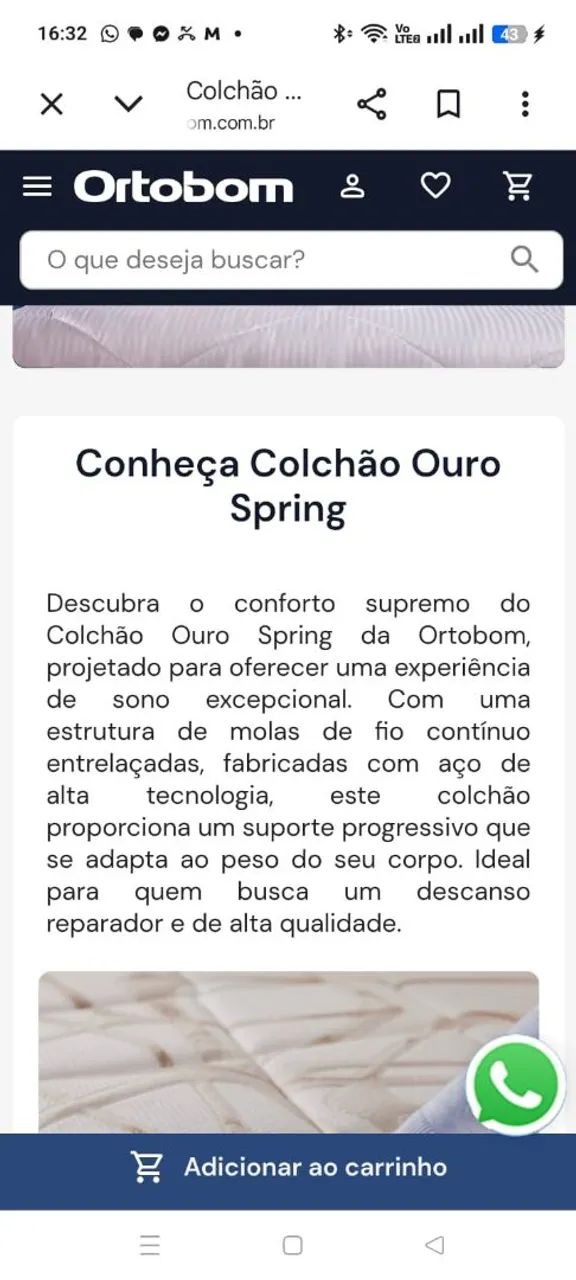 16:32 M • Vo LTE 43

Colchão ...
om.com.br

Ortobom

O que deseja buscar?

Conheça Colchão Ouro Spring

Descubra o conforto supremo do Colchão Ouro Spring da Ortobom, projetado para oferecer uma experiência de sono excepcional. Com uma estrutura de molas de fio contínuo entrelaçadas, fabricadas com aço de alta tecnologia, este colchão proporciona um suporte progressivo que se adapta ao peso do seu corpo. Ideal para quem busca um descanso reparador e de alta qualidade.

Adicionar ao carrinho